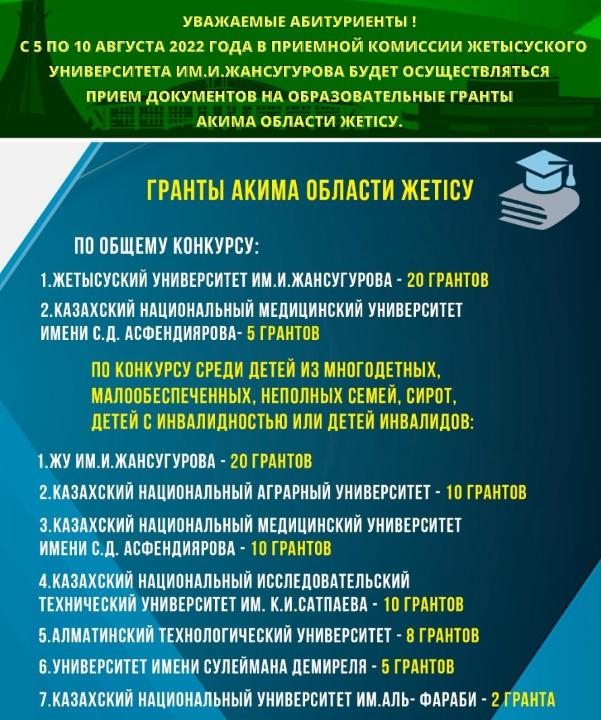 УВАЖАЕМЫЕ АБИТУРИЕНТЫ !
С 5 ПО 10 АВГУСТА 2022 ГОДА В ПРИЕМНОЙ КОМИССИИ ЖЕТЫСУСКОГО УНИВЕРСИТЕТА ИМ.И.ЖАНСУГУРОВА БУДЕТ ОСУЩЕСТВЛЯТЬСЯ ПРИЕМ ДОКУМЕНТОВ НА ОБРАЗОВАТЕЛЬНЫЕ ГРАНТЫ АКИМА ОБЛАСТИ ЖЕТІСУ.

ГРАНТЫ АКИМА ОБЛАСТИ ЖЕТІСУ

ПО ОБЩЕМУ КОНКУРСУ:

1.ЖЕТЫСУСКИЙ УНИВЕРСИТЕТ ИМ.И.ЖАНСУГУРОВА - 20 ГРАНТОВ

2.КАЗАХСКИЙ НАЦИОНАЛЬНЫЙ МЕДИЦИНСКИЙ УНИВЕРСИТЕТ ИМЕНИ С.Д. АСФЕНДИЯРОВА- 5 ГРАНТОВ

ПО КОНКУРСУ СРЕДИ ДЕТЕЙ ИЗ МНОГОДЕТНЫХ, МАЛООБЕСПЕЧЕННЫХ, НЕПОЛНЫХ СЕМЕЙ, СИРОТ, ДЕТЕЙ С ИНВАЛИДНОСТЬЮ ИЛИ ДЕТЕЙ ИНВАЛИДОВ:

1.ЖУ ИМ.И.ЖАНСУГУРОВА - 20 ГРАНТОВ

2.КАЗАХСКИЙ НАЦИОНАЛЬНЫЙ АГРАРНЫЙ УНИВЕРСИТЕТ - 10 ГРАНТОВ

3.КАЗАХСКИЙ НАЦИОНАЛЬНЫЙ МЕДИЦИНСКИЙ УНИВЕРСИТЕТ ИМЕНИ С.Д. АСФЕНДИЯРОВА - 10 ГРАНТОВ

4.КАЗАХСКИЙ НАЦИОНАЛЬНЫЙ ИССЛЕДОВАТЕЛЬСКИЙ ТЕХНИЧЕСКИЙ УНИВЕРСИТЕТ ИМ. К.И.САТПАЕВА - 10 ГРАНТОВ

5.АЛМАТИНСКИЙ ТЕХНОЛОГИЧЕСКИЙ УНИВЕРСИТЕТ - 8 ГРАНТОВ

6.УНИВЕРСИТЕТ ИМЕНИ СУЛЕЙМАНА ДЕМИРЕЛЯ - 5 ГРАНТОВ

7.КАЗАХСКИЙ НАЦИОНАЛЬНЫЙ УНИВЕРСИТЕТ ИМ.АЛЬ- ФАРАБИ - 2 ГРАНТА